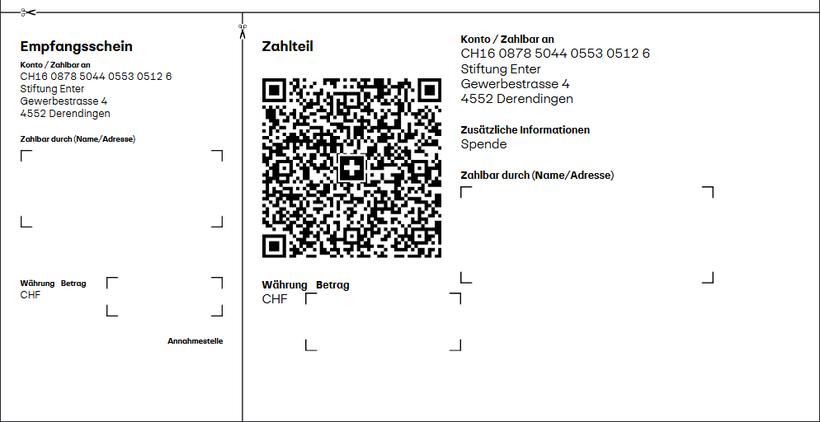 Empfangsschein

Konto / Zahlbar an
CH16 0878 5044 0553 0512 6
Stiftung Enter
Gewerbestrasse 4
4552 Derendingen

Zahlbar durch (Name/Adresse)

Währung Betrag
CHF

Annahmestelle

Zahlteil

Währung Betrag
CHF

Konto / Zahlbar an
CH16 0878 5044 0553 0512 6
Stiftung Enter
Gewerbestrasse 4
4552 Derendingen

Zusätzliche Informationen
Spende

Zahlbar durch (Name/Adresse)